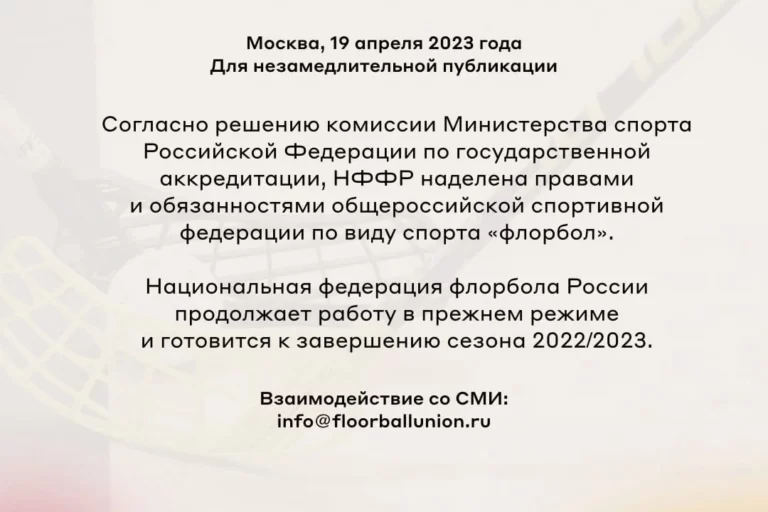 Москва, 19 апреля 2023 года
Для незамедлительной публикации

Согласно решению комиссии Министерства спорта Российской Федерации по государственной аккредитации, НФФР наделена правами и обязанностями общероссийской спортивной федерации по виду спорта «флорбол».

Национальная федерация флорбола России продолжает работу в прежнем режиме и готовится к завершению сезона 2022/2023.

Взаимодействие со СМИ:
info@floorballunion.ru